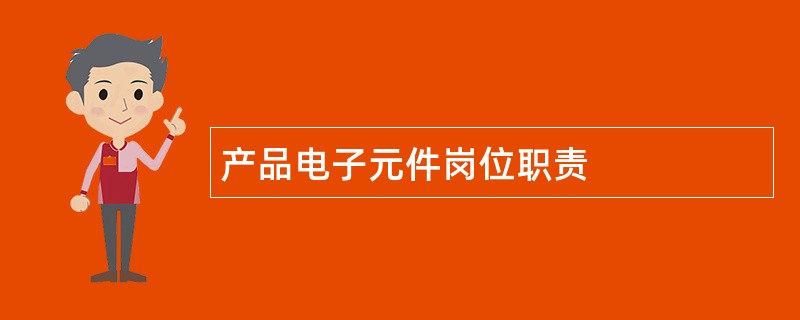 产品电子元件岗位职责